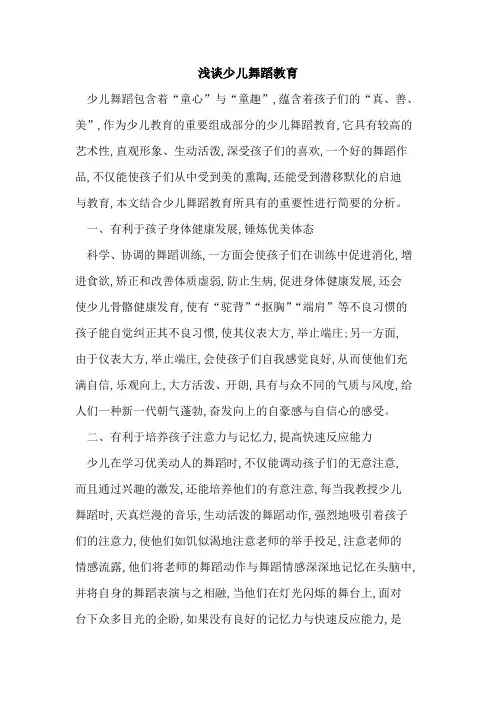 浅谈少儿舞蹈教育

少儿舞蹈包含着“童心”与“童趣”，蕴含着孩子们的“真、善、美”，作为少儿教育的重要组成部分的少儿舞蹈教育，它具有较高的艺术性，直观形象、生动活泼，深受孩子们的喜欢，一个好的舞蹈作品，不仅能使孩子们从中受到美的熏陶，还能受到潜移默化的启迪与教育，本文结合少儿舞蹈教育所具有的重要性进行简要的分析。

一、有利于孩子身体健康发展，锤炼优美体态

科学、协调的舞蹈训练，一方面会使孩子们在训练中促进消化，增进食欲，矫正和改善体质虚弱，防止生病，促进身体健康发展，还会使少儿骨骼健康发育，使有“驼背”“抠胸”“端肩”等不良习惯的孩子能自觉纠正其不良习惯，使其仪表大方，举止端庄；另一方面，由于仪表大方，举止端庄，会使孩子们自我感觉良好，从而使他们充满自信，乐观向上，大方活泼、开朗，具有与众不同的气质与风度，给人们一种新一代朝气蓬勃，奋发向上的自豪感与自信心的感受。

二、有利于培养孩子注意力与记忆力，提高快速反应能力

少儿在学习优美动人的舞蹈时，不仅能调动孩子们的无意注意，而且通过兴趣的激发，还能培养他们的有意注意，每当我教授少儿舞蹈时，天真烂漫的音乐，生动活泼的舞蹈动作，强烈地吸引着孩子们的注意力，使他们如饥似渴地注意老师的举手投足，注意老师的情感流露，他们将老师的舞蹈动作与舞蹈情感深深地记忆在头脑中，并将自身的舞蹈表演与之相融，当他们在灯光闪烁的舞台上，面对台下众多目光的企盼，如果没有良好的记忆力与快速反应能力，是